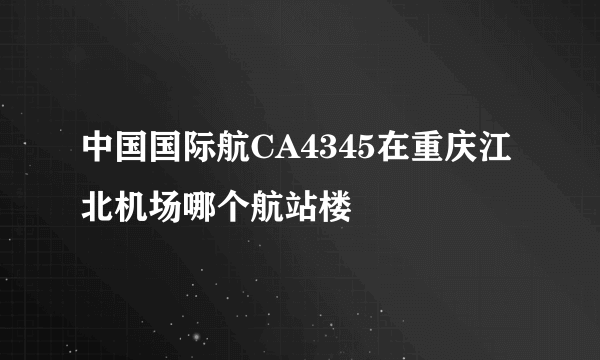 中国国际航CA4345在重庆江北机场哪个航站楼